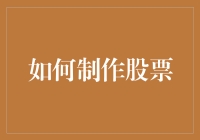 如何制作股票